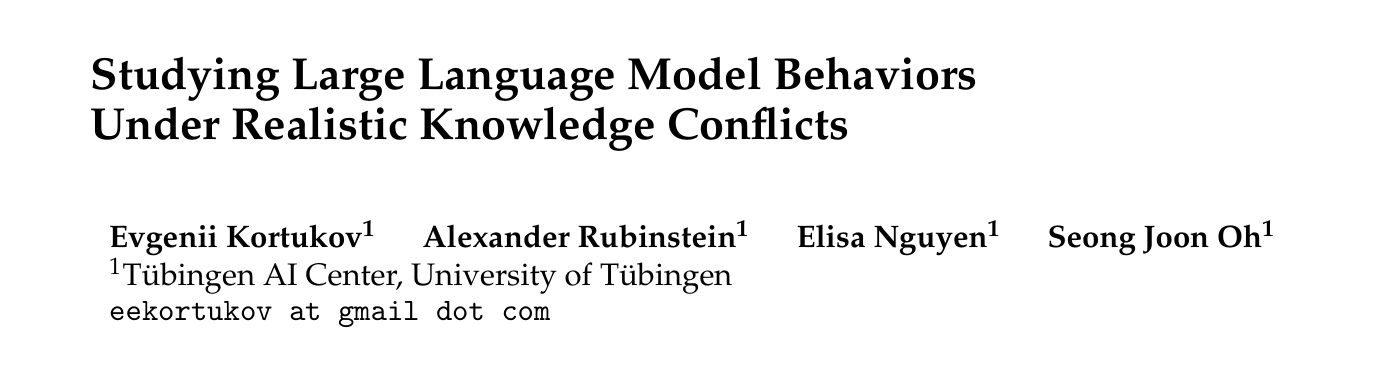 Studying Large Language Model Behaviors Under Realistic Knowledge Conflicts

Evgenii Kortukov$^1$ Alexander Rubinstein$^1$ Elisa Nguyen$^1$ Seong Joon Oh$^1$
$^1$Tübingen AI Center, University of Tübingen
eekortukov at gmail dot com